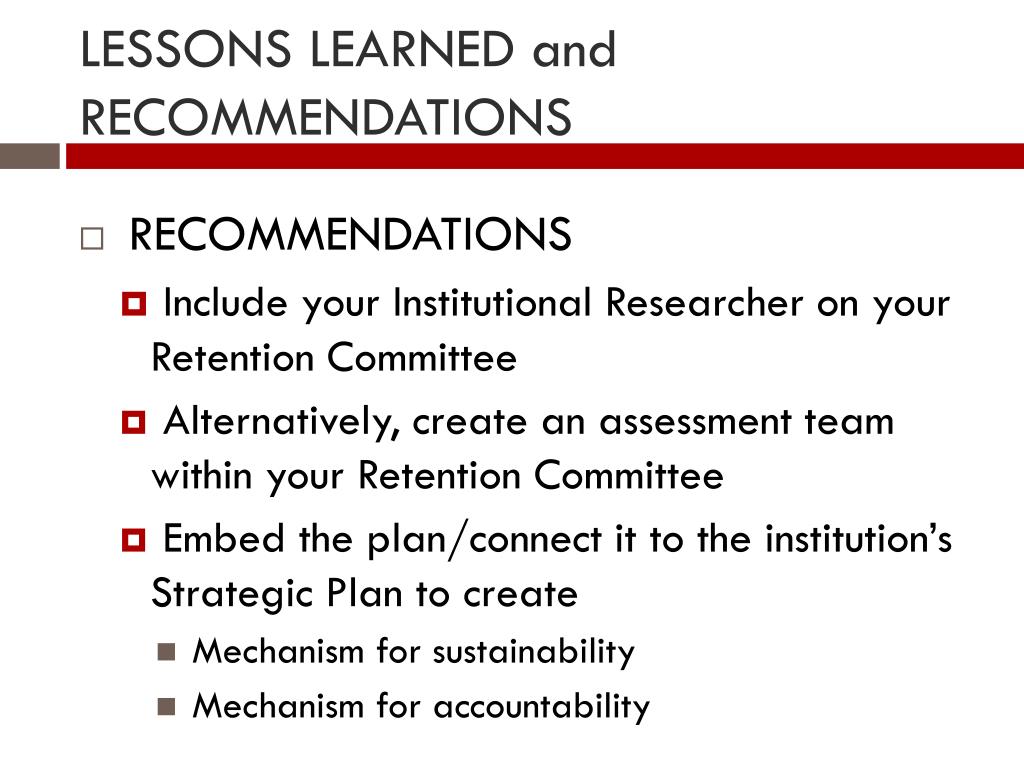 LESSONS LEARNED and RECOMMENDATIONS

RECOMMENDATIONS

Include your Institutional Researcher on your Retention Committee

Alternatively, create an assessment team within your Retention Committee

Embed the plan/connect it to the institution's Strategic Plan to create

Mechanism for sustainability

Mechanism for accountability